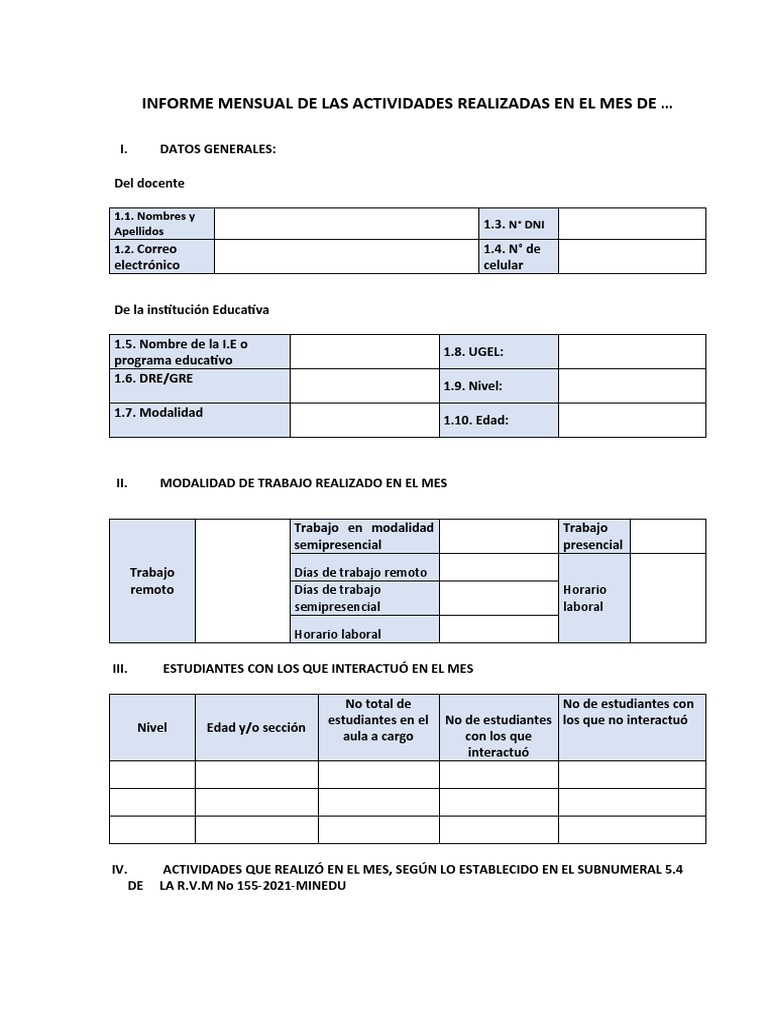 INFORME MENSUAL DE LAS ACTIVIDADES REALIZADAS EN EL MES DE …

I. DATOS GENERALES:

Del docente

| 1.1. Nombres y Apellidos | | 1.3. N° DNI | |
|---|---|---|---|
| 1.2. Correo electrónico | | 1.4. N° de celular | |

De la institución Educativa

| 1.5. Nombre de la I.E o programa educativo | | 1.8. UGEL: | |
|---|---|---|---|
| 1.6. DRE/GRE | | 1.9. Nivel: | |
| 1.7. Modalidad | | 1.10. Edad: | |

II. MODALIDAD DE TRABAJO REALIZADO EN EL MES

| Trabajo remoto | | Trabajo en modalidad semipresencial | | Trabajo presencial | |
|---|---|---|---|---|---|
| | | Días de trabajo remoto | | Horario laboral | |
| | | Días de trabajo semipresencial | | | |
| | | Horario laboral | | | |

III. ESTUDIANTES CON LOS QUE INTERACTUÓ EN EL MES

| Nivel | Edad y/o sección | No total de estudiantes en el aula a cargo | No de estudiantes con los que interactuó | No de estudiantes con los que no interactuó |
|---|---|---|---|---|
| | | | | |
| | | | | |
| | | | | |

IV. ACTIVIDADES QUE REALIZÓ EN EL MES, SEGÚN LO ESTABLECIDO EN EL SUBNUMERAL 5.4 DE LA R.V.M No 155-2021-MINEDU